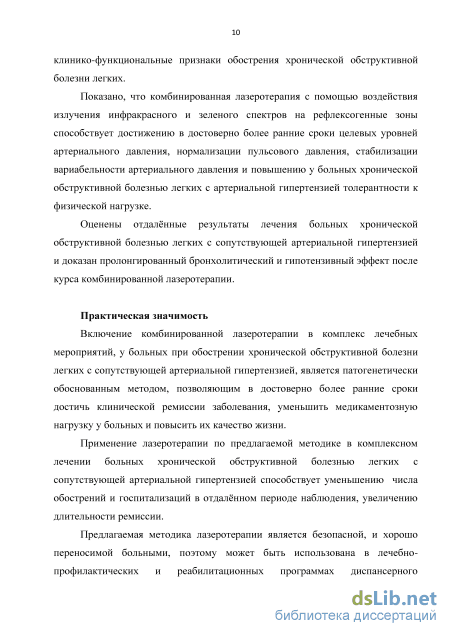 10

клинико-функциональные признаки обострения хронической обструктивной болезни легких.

Показано, что комбинированная лазеротерапия с помощью воздействия излучения инфракрасного и зеленого спектров на рефлексогенные зоны способствует достижению в достоверно более ранние сроки целевых уровней артериального давления, нормализации пульсового давления, стабилизации вариабельности артериального давления и повышению у больных хронической обструктивной болезнью легких с артериальной гипертензией толерантности к физической нагрузке.

Оценены отдалённые результаты лечения больных хронической обструктивной болезнью легких с сопутствующей артериальной гипертензией и доказан пролонгированный бронхолитический и гипотензивный эффект после курса комбинированной лазеротерапии.

Практическая значимость

Включение комбинированной лазеротерапии в комплекс лечебных мероприятий, у больных при обострении хронической обструктивной болезни легких с сопутствующей артериальной гипертензией, является патогенетически обоснованным методом, позволяющим в достоверно более ранние сроки достичь клинической ремиссии заболевания, уменьшить медикаментозную нагрузку у больных и повысить их качество жизни.

Применение лазеротерапии по предлагаемой методике в комплексном лечении больных хронической обструктивной болезнью легких с сопутствующей артериальной гипертензией способствует уменьшению числа обострений и госпитализаций в отдалённом периоде наблюдения, увеличению длительности ремиссии.

Предлагаемая методика лазеротерапии является безопасной, и хорошо переносимой больными, поэтому может быть использована в лечебно-профилактических и реабилитационных программах диспансерного

dsLib.net
библиотека диссертаций